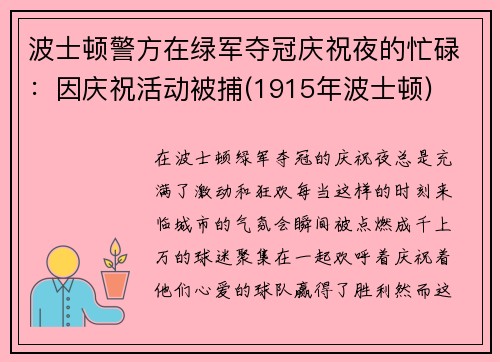 波士顿警方在绿军夺冠庆祝夜的忙碌：因庆祝活动被捕(1915年波士顿)

在波士顿绿军夺冠的庆祝夜总是充满了激动和狂欢每当这样的时刻来临城市的气氛会瞬间被点燃成千上万的球迷聚集在一起欢呼着庆祝着他们心爱的球队赢得了胜利然而这